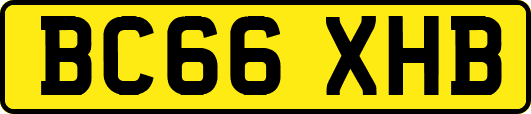 BC66 XHB